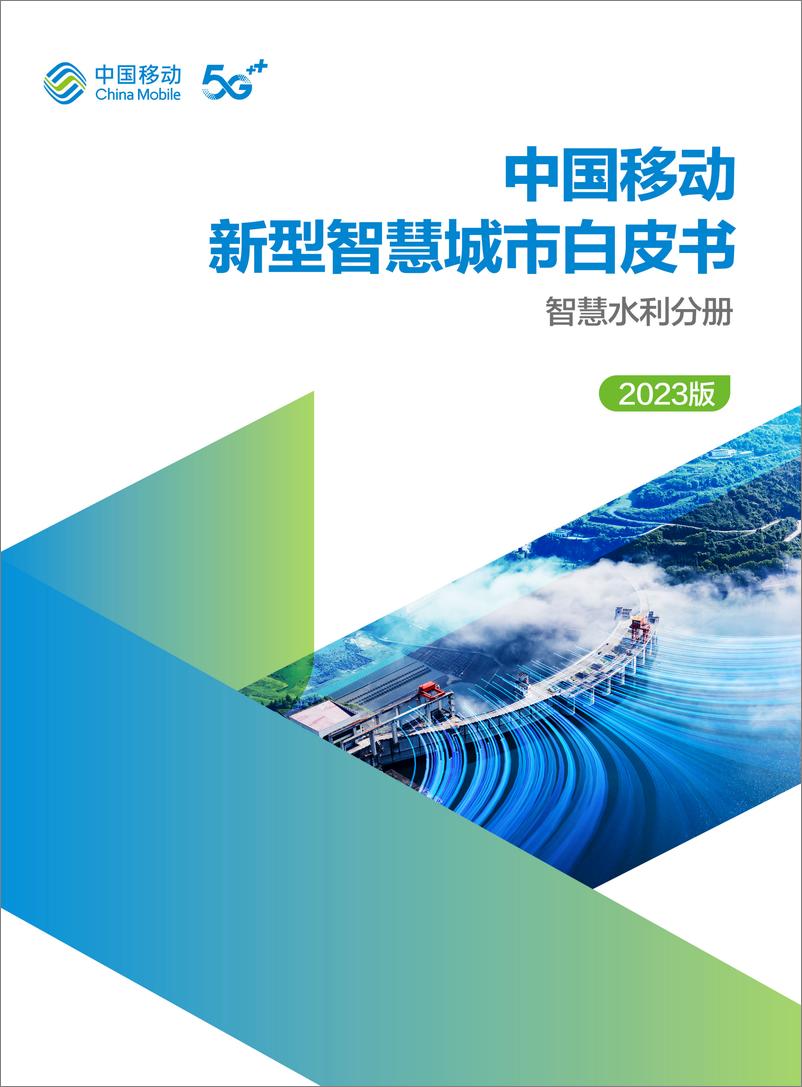 中国移动
China Mobile
5G++

中国移动
新型智慧城市白皮书

智慧水利分册

2023版